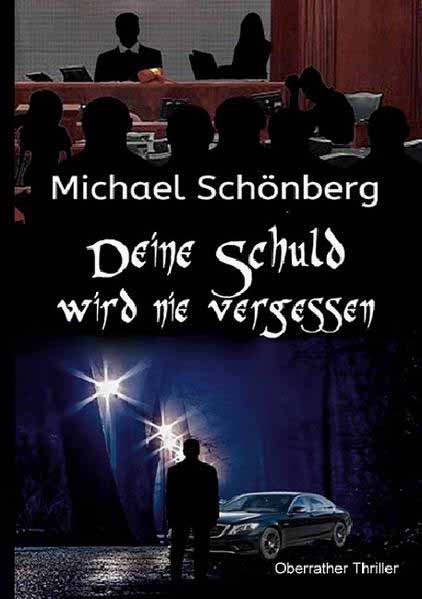 Michael Schönberg

Deine Schuld wird nie vergessen

Oberrather Thriller